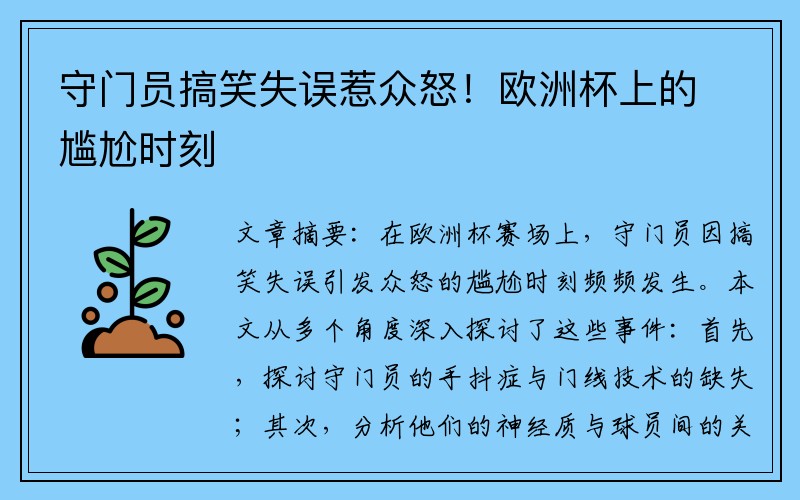 守门员搞笑失误惹众怒！欧洲杯上的尴尬时刻

文章摘要：在欧洲杯赛场上，守门员因搞笑失误引发众怒的尴尬时刻频频发生。本文从多个角度深入探讨了这些事件：首先，探讨守门员的手抖症与门线技术的缺失；其次，分析他们的神经质与球员间的关